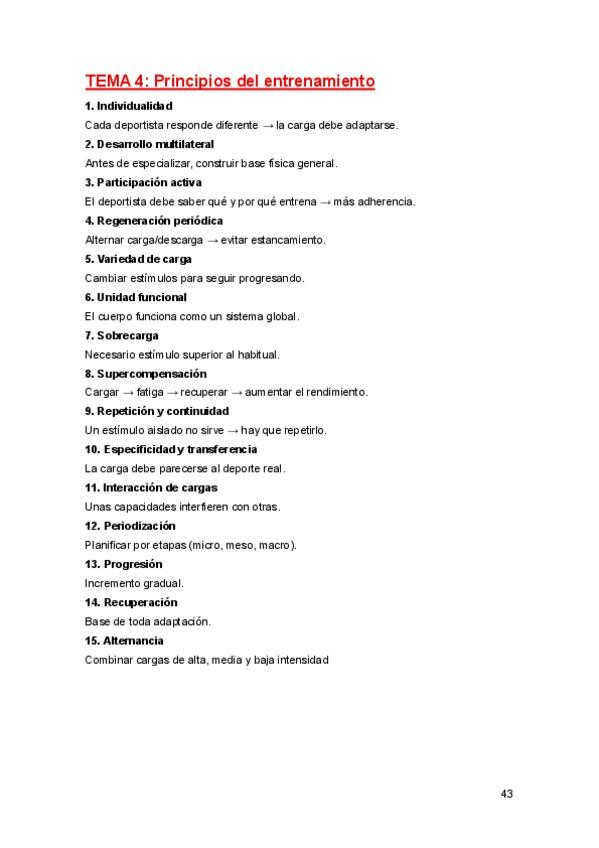 TEMA 4: Principios del entrenamiento

1. Individualidad

Cada deportista responde diferente → la carga debe adaptarse.

2. Desarrollo multilateral

Antes de especializar, construir base física general.

3. Participación activa

El deportista debe saber qué y por qué entrena → más adherencia.

4. Regeneración periódica

Alternar carga/descarga → evitar estancamiento.

5. Variedad de carga

Cambiar estímulos para seguir progresando.

6. Unidad funcional

El cuerpo funciona como un sistema global.

7. Sobrecarga

Necesario estímulo superior al habitual.

8. Supercompensación

Cargar → fatiga → recuperar → aumentar el rendimiento.

9. Repetición y continuidad

Un estímulo aislado no sirve → hay que repetirlo.

10. Especificidad y transferencia

La carga debe parecerse al deporte real.

11. Interacción de cargas

Unas capacidades interfieren con otras.

12. Periodización

Planificar por etapas (micro, meso, macro).

13. Progresión

Incremento gradual.

14. Recuperación

Base de toda adaptación.

15. Alternancia

Combinar cargas de alta, media y baja intensidad

43